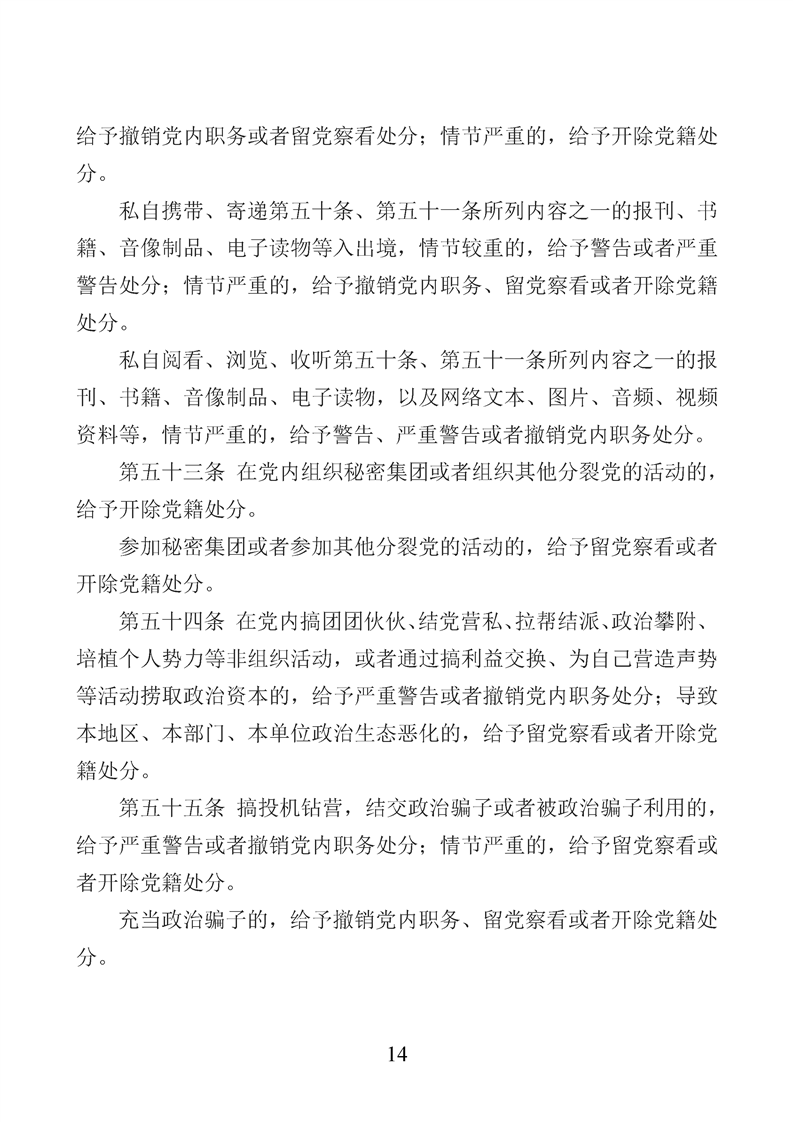 给予撤销党内职务或者留党察看处分；情节严重的，给予开除党籍处分。

私自携带、寄递第五十条、第五十一条所列内容之一的报刊、书籍、音像制品、电子读物等入出境，情节较重的，给予警告或者严重警告处分；情节严重的，给予撤销党内职务、留党察看或者开除党籍处分。

私自阅看、浏览、收听第五十条、第五十一条所列内容之一的报刊、书籍、音像制品、电子读物，以及网络文本、图片、音频、视频资料等，情节严重的，给予警告、严重警告或者撤销党内职务处分。

第五十三条 在党内组织秘密集团或者组织其他分裂党的活动的，给予开除党籍处分。

参加秘密集团或者参加其他分裂党的活动的，给予留党察看或者开除党籍处分。

第五十四条 在党内搞团团伙伙、结党营私、拉帮结派、政治攀附、培植个人势力等非组织活动，或者通过搞利益交换、为自己营造声势等活动捞取政治资本的，给予严重警告或者撤销党内职务处分；导致本地区、本部门、本单位政治生态恶化的，给予留党察看或者开除党籍处分。

第五十五条 搞投机钻营，结交政治骗子或者被政治骗子利用的，给予严重警告或者撤销党内职务处分；情节严重的，给予留党察看或者开除党籍处分。

充当政治骗子的，给予撤销党内职务、留党察看或者开除党籍处分。

14